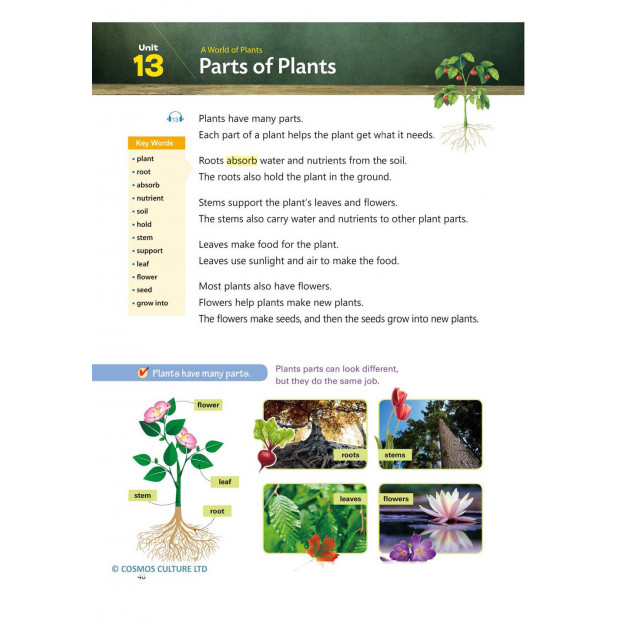 Unit 13
A World of Plants
Parts of Plants

13

Key Words
• plant
• root
• absorb
• nutrient
• soil
• hold
• stem
• support
• leaf
• flower
• seed
• grow into

Plants have many parts.
Each part of a plant helps the plant get what it needs.

Roots absorb water and nutrients from the soil.
The roots also hold the plant in the ground.

Stems support the plant's leaves and flowers.
The stems also carry water and nutrients to other plant parts.

Leaves make food for the plant.
Leaves use sunlight and air to make the food.

Most plants also have flowers.
Flowers help plants make new plants.
The flowers make seeds, and then the seeds grow into new plants.

Plants have many parts.

Plants parts can look different, but they do the same job.

flower
leaf
stem
root

roots
stems
leaves
flowers

© COSMOS CULTURE LTD
40